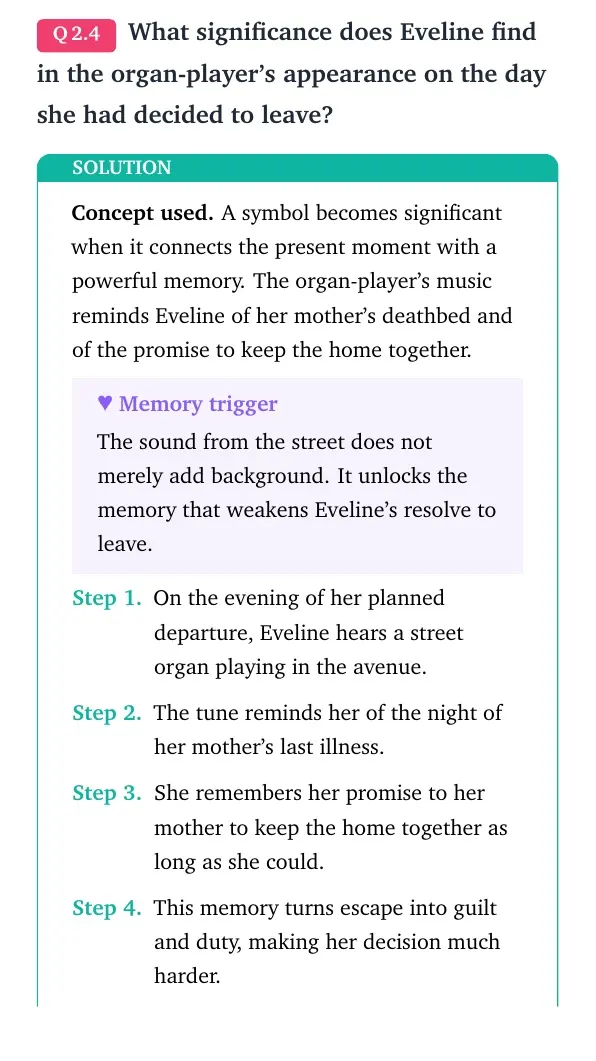 Q 2.4 What significance does Eveline find in the organ-player's appearance on the day she had decided to leave?

SOLUTION

Concept used. A symbol becomes significant when it connects the present moment with a powerful memory. The organ-player's music reminds Eveline of her mother's deathbed and of the promise to keep the home together.

♥ Memory trigger

The sound from the street does not merely add background. It unlocks the memory that weakens Eveline's resolve to leave.

Step 1. On the evening of her planned departure, Eveline hears a street organ playing in the avenue.

Step 2. The tune reminds her of the night of her mother's last illness.

Step 3. She remembers her promise to her mother to keep the home together as long as she could.

Step 4. This memory turns escape into guilt and duty, making her decision much harder.